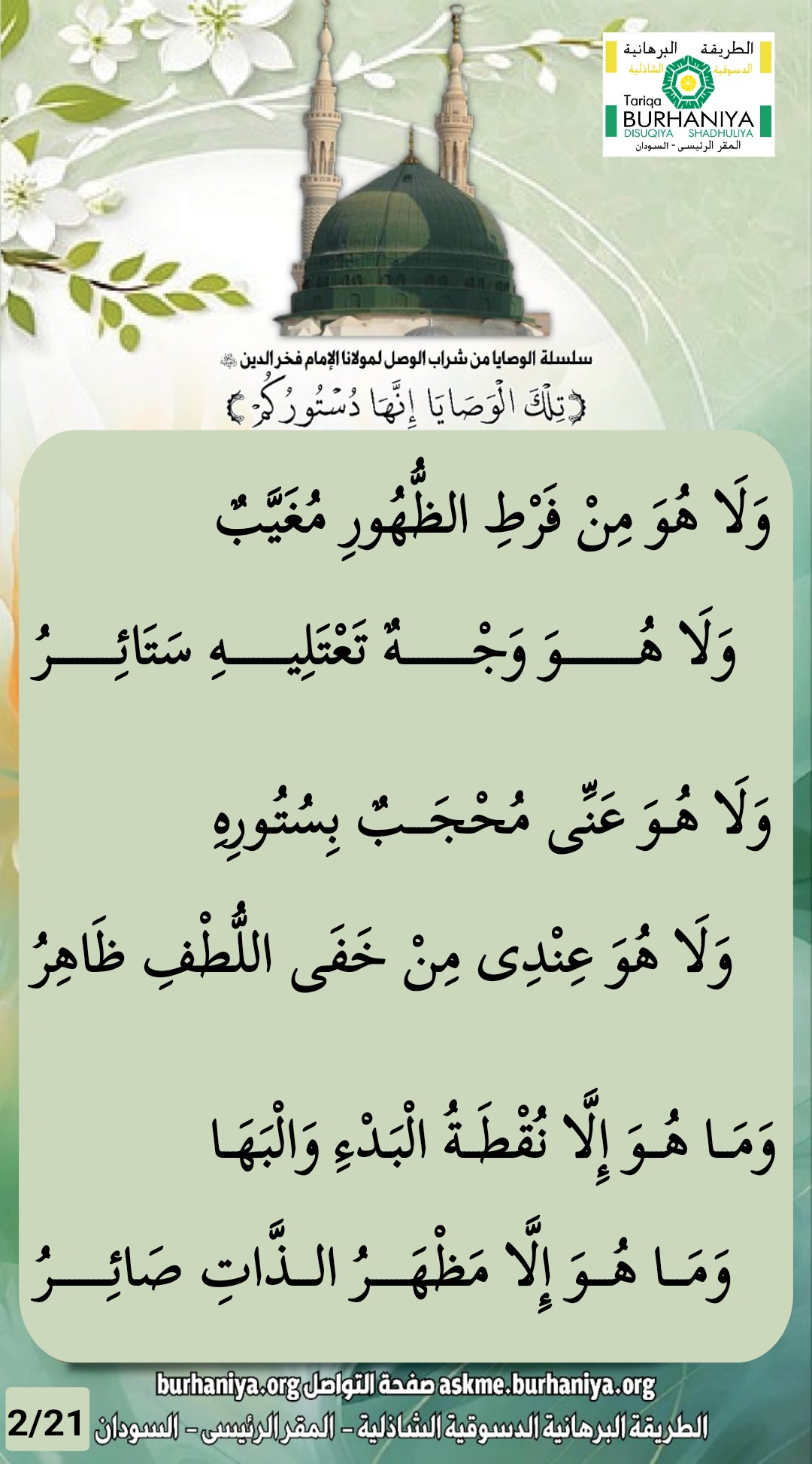 الطريقة البرهانية
الدسوقية الشاذلية
Tariqa
BURHANIYA
DISUQIYA SHADHULIYA
المقر الرئيسى - السودان

سلسلة الوصايا من شراب الوصل لمولانا الإمام فخر الدين ﷺ
﴿تِلْكَ الْوَصَايَا إِنَّهَا دُسْتُورُكُمْ﴾

وَلَا هُوَ مِنْ فَرْطِ الظُّهُورِ مُغَيَّبٌ
وَلَا هُوَ وَجْهٌ تَعْتَلِيهِ سَتَائِرُ

وَلَا هُوَ عَنِّى مُحْجَبٌ بِسُتُورِهِ
وَلَا هُوَ عِنْدِى مِنْ خَفَى اللُّطْفِ ظَاهِرُ

وَمَا هُوَ إِلَّا نُقْطَةُ الْبَدْءِ وَالْبَهَا
وَمَا هُوَ إِلَّا مَظْهَرُ الذَّاتِ صَائِرُ

burhaniya.org صفحة التواصل askme.burhaniya.org
الطريقة البرهانية الدسوقية الشاذلية - المقر الرئيسى - السودان
2/21